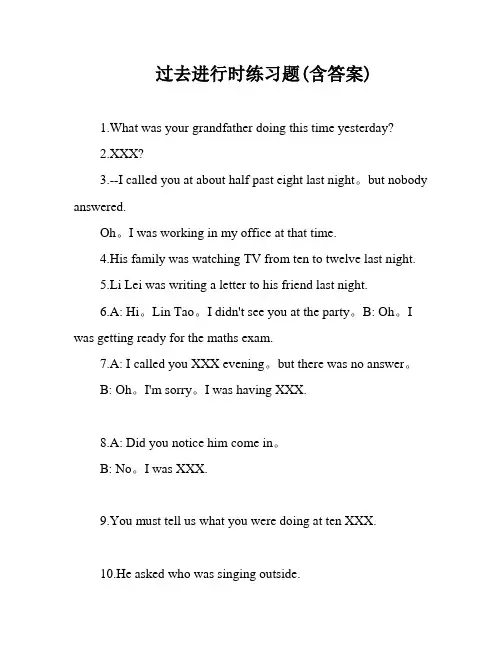 过去进行时练习题(含答案)

1.What was your grandfather doing this time yesterday?

2.XXX?

3.--I called you at about half past eight last night。but nobody answered.

Oh。I was working in my office at that time.

4.His family was watching TV from ten to twelve last night.

5.Li Lei was writing a letter to his friend last night.

6.A: Hi。Lin Tao。I didn't see you at the party。B: Oh。I was getting ready for the maths exam.

7.A: I called you XXX evening。but there was no answer。

B: Oh。I'm sorry。I was having XXX.

8.A: Did you notice him come in。

B: No。I was XXX.

9.You must tell us what you were doing at ten XXX.

10.He asked who was singing outside.